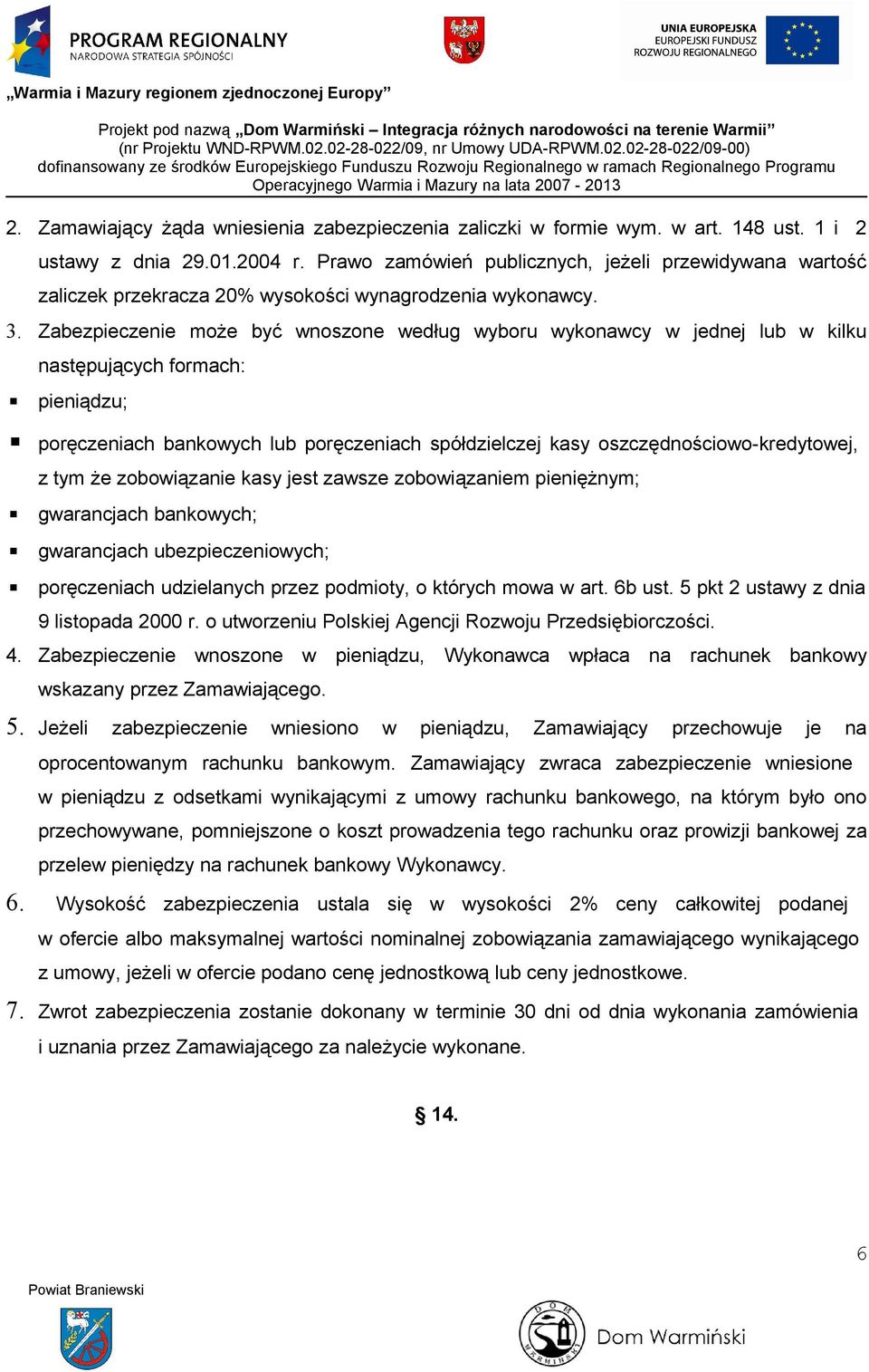 PROGRAM REGIONALNY
NARODOWA STRATEGIA SPÓJNOŚCI

UNIA EUROPEJSKA
EUROPEJSKI FUNDUSZ
ROZWOJU REGIONALNEGO

„Warmia i Mazury regionem zjednoczonej Europy”

Projekt pod nazwą „Dom Warmiński – Integracja różnych narodowości na terenie Warmii” (nr Projektu WND-RPWM.02.02-28-022/09, nr Umowy UDA-RPWM.02.02-28-022/09-00) dofinansowany ze środków Europejskiego Funduszu Rozwoju Regionalnego w ramach Regionalnego Programu Operacyjnego Warmia i Mazury na lata 2007 - 2013

2. Zamawiający żąda wniesienia zabezpieczenia zaliczki w formie wym. w art. 148 ust. 1 i 2 ustawy z dnia 29.01.2004 r. Prawo zamówień publicznych, jeżeli przewidywana wartość zaliczek przekracza 20% wysokości wynagrodzenia wykonawcy.

3. Zabezpieczenie może być wnoszone według wyboru wykonawcy w jednej lub w kilku następujących formach:
▪ pieniądzu;
▪ poręczeniach bankowych lub poręczeniach spółdzielczej kasy oszczędnościowo-kredytowej, z tym że zobowiązanie kasy jest zawsze zobowiązaniem pieniężnym;
▪ gwarancjach bankowych;
▪ gwarancjach ubezpieczeniowych;
▪ poręczeniach udzielanych przez podmioty, o których mowa w art. 6b ust. 5 pkt 2 ustawy z dnia 9 listopada 2000 r. o utworzeniu Polskiej Agencji Rozwoju Przedsiębiorczości.

4. Zabezpieczenie wnoszone w pieniądzu, Wykonawca wpłaca na rachunek bankowy wskazany przez Zamawiającego.

5. Jeżeli zabezpieczenie wniesiono w pieniądzu, Zamawiający przechowuje je na oprocentowanym rachunku bankowym. Zamawiający zwraca zabezpieczenie wniesione w pieniądzu z odsetkami wynikającymi z umowy rachunku bankowego, na którym było ono przechowywane, pomniejszone o koszt prowadzenia tego rachunku oraz prowizji bankowej za przelew pieniędzy na rachunek bankowy Wykonawcy.

6. Wysokość zabezpieczenia ustala się w wysokości 2% ceny całkowitej podanej w ofercie albo maksymalnej wartości nominalnej zobowiązania zamawiającego wynikającego z umowy, jeżeli w ofercie podano cenę jednostkową lub ceny jednostkowe.

7. Zwrot zabezpieczenia zostanie dokonany w terminie 30 dni od dnia wykonania zamówienia i uznania przez Zamawiającego za należycie wykonane.

§ 14.

6

Powiat Braniewski

DOM WARMIŃSKI
Dom Warmiński